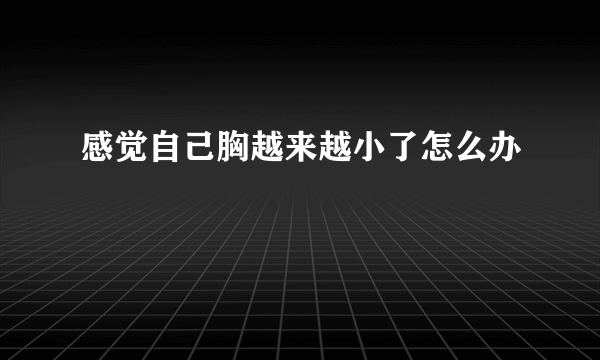 感觉自己胸越来越小了怎么办